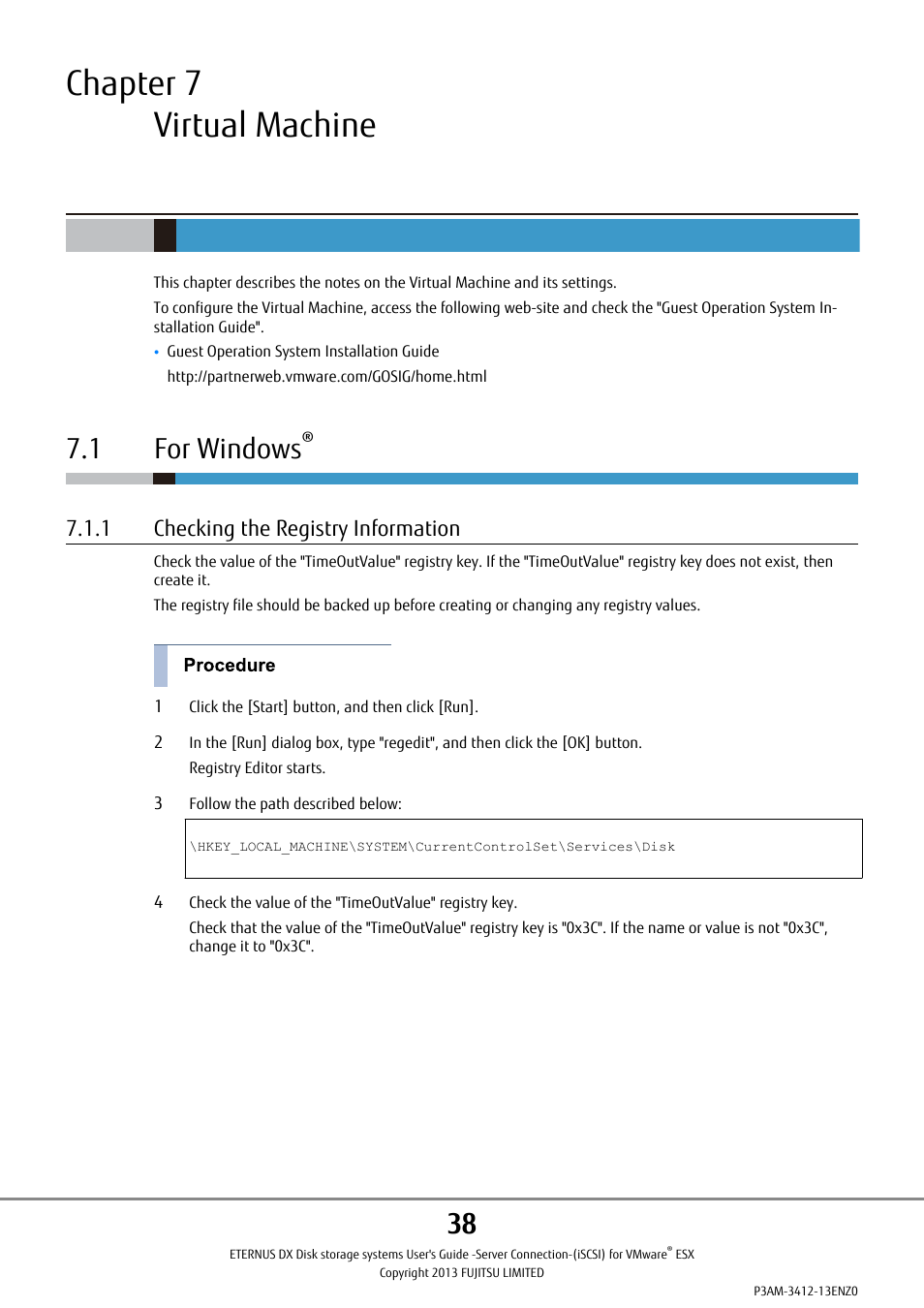 Chapter 7
Virtual Machine

This chapter describes the notes on the Virtual Machine and its settings.

To configure the Virtual Machine, access the following web-site and check the "Guest Operation System Installation Guide".

• Guest Operation System Installation Guide
http://partnerweb.vmware.com/GOSIG/home.html

7.1 For Windows®

7.1.1 Checking the Registry Information

Check the value of the "TimeOutValue" registry key. If the "TimeOutValue" registry key does not exist, then create it.

The registry file should be backed up before creating or changing any registry values.

Procedure

1 Click the [Start] button, and then click [Run].

2 In the [Run] dialog box, type "regedit", and then click the [OK] button.
Registry Editor starts.

3 Follow the path described below:

\HKEY_LOCAL_MACHINE\SYSTEM\CurrentControlSet\Services\Disk

4 Check the value of the "TimeOutValue" registry key.
Check that the value of the "TimeOutValue" registry key is "0x3C". If the name or value is not "0x3C", change it to "0x3C".

38

ETERNUS DX Disk storage systems User's Guide -Server Connection-(iSCSI) for VMware® ESX
Copyright 2013 FUJITSU LIMITED

P3AM-3412-13ENZ0